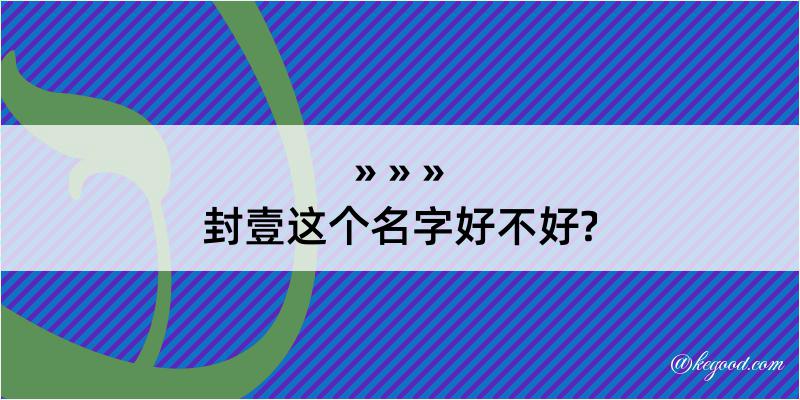 » » »
封壹这个名字好不好?

@kegood.com